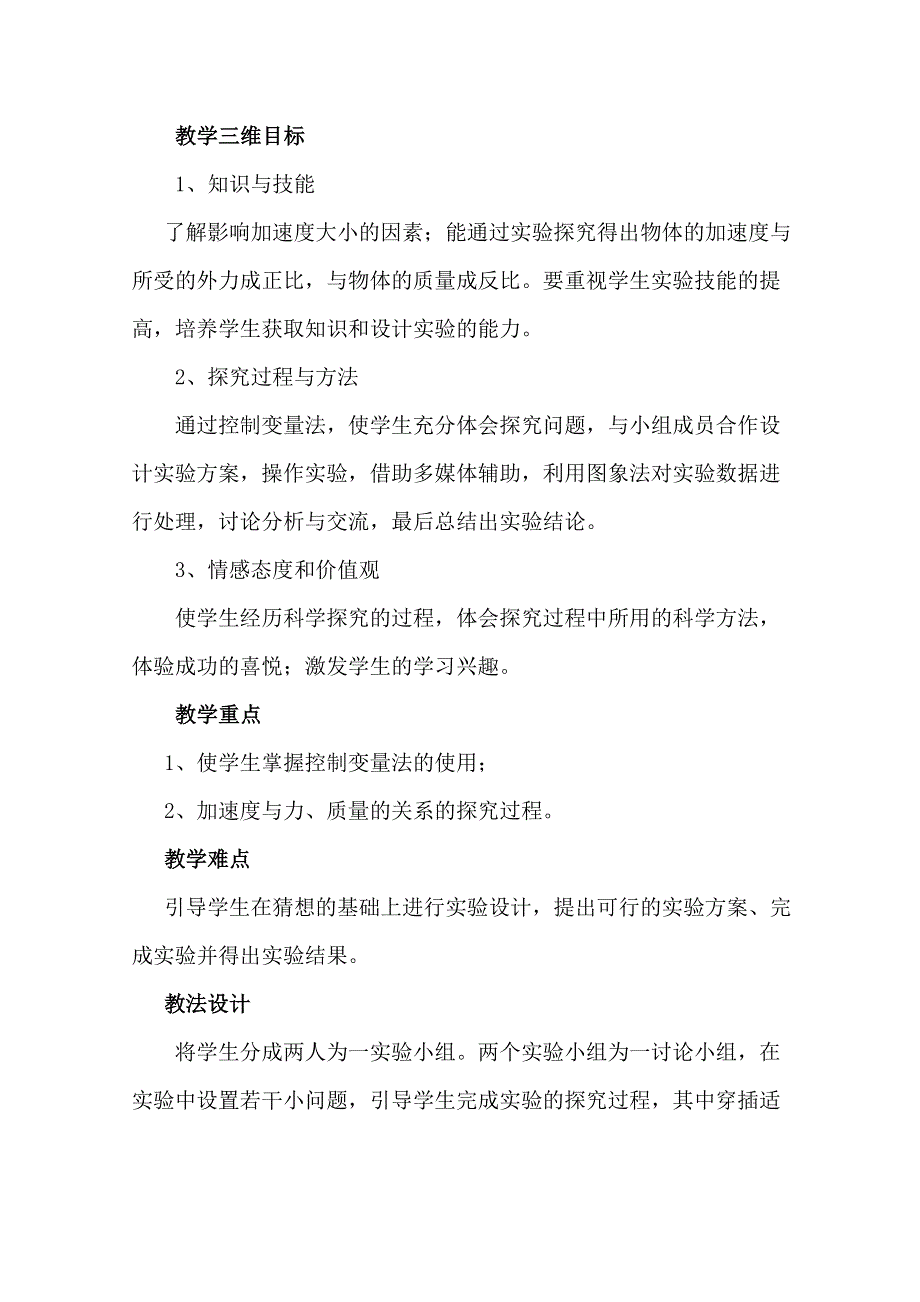 教学三维目标

1、知识与技能

了解影响加速度大小的因素；能通过实验探究得出物体的加速度与所受的外力成正比，与物体的质量成反比。要重视学生实验技能的提高，培养学生获取知识和设计实验的能力。

2、探究过程与方法

通过控制变量法，使学生充分体会探究问题，与小组成员合作设计实验方案，操作实验，借助多媒体辅助，利用图象法对实验数据进行处理，讨论分析与交流，最后总结出实验结论。

3、情感态度和价值观

使学生经历科学探究的过程，体会探究过程中所用的科学方法，体验成功的喜悦；激发学生的学习兴趣。

教学重点

1、使学生掌握控制变量法的使用；

2、加速度与力、质量的关系的探究过程。

教学难点

引导学生在猜想的基础上进行实验设计，提出可行的实验方案、完成实验并得出实验结果。

教法设计

将学生分成两人为一实验小组。两个实验小组为一讨论小组，在实验中设置若干小问题，引导学生完成实验的探究过程，其中穿插适